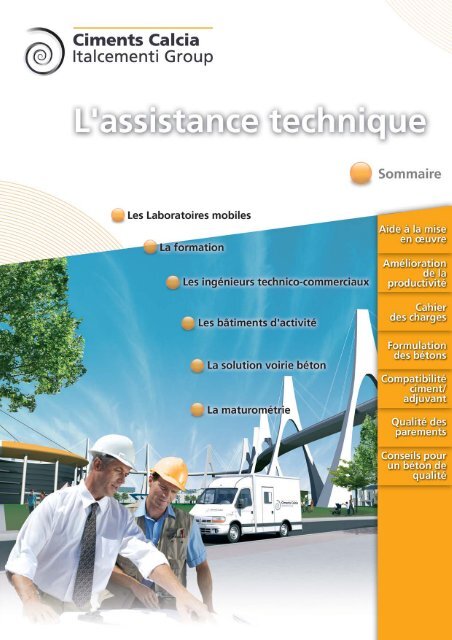 Ciments Calcia
Italcementi Group

L'assistance technique

Sommaire

Les Laboratoires mobiles

La formation

Les ingénieurs technico-commerciaux

Les bâtiments d'activité

La solution voirie béton

La maturométrie

Aide à la mise en œuvre

Amélioration de la productivité

Cahier des charges

Formulation des bétons

Compatibilité ciment/ adjuvant

Qualité des parements

Conseils pour un béton de qualité

Ciments Calcia